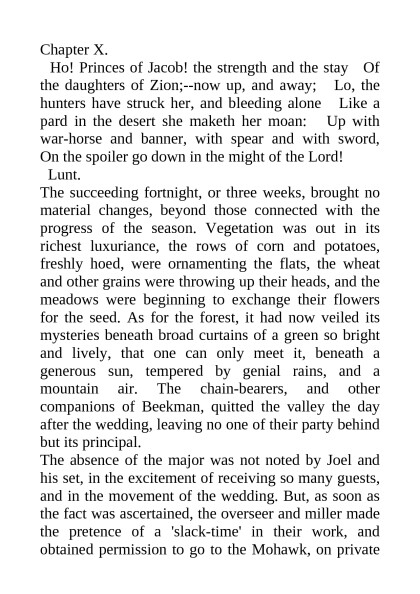 Chapter X.

Ho! Princes of Jacob! the strength and the stay Of the daughters of Zion;--now up, and away; Lo, the hunters have struck her, and bleeding alone Like a pard in the desert she maketh her moan: Up with war-horse and banner, with spear and with sword, On the spoiler go down in the might of the Lord!

Lunt.

The succeeding fortnight, or three weeks, brought no material changes, beyond those connected with the progress of the season. Vegetation was out in its richest luxuriance, the rows of corn and potatoes, freshly hoed, were ornamenting the flats, the wheat and other grains were throwing up their heads, and the meadows were beginning to exchange their flowers for the seed. As for the forest, it had now veiled its mysteries beneath broad curtains of a green so bright and lively, that one can only meet it, beneath a generous sun, tempered by genial rains, and a mountain air. The chain-bearers, and other companions of Beekman, quitted the valley the day after the wedding, leaving no one of their party behind but its principal.

The absence of the major was not noted by Joel and his set, in the excitement of receiving so many guests, and in the movement of the wedding. But, as soon as the fact was ascertained, the overseer and miller made the pretence of a 'slack-time' in their work, and obtained permission to go to the Mohawk, on private